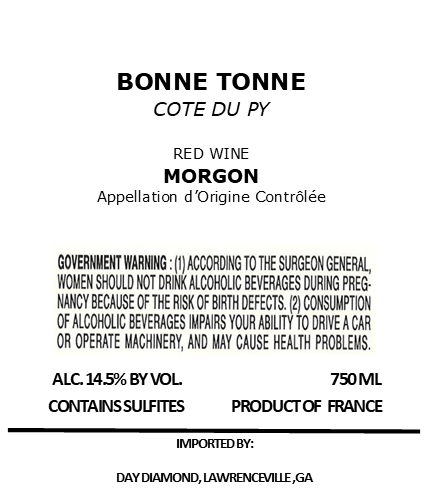 BONNE TONNE
COTE DU PY

RED WINE
MORGON
Appellation d'Origine Contrôlée

GOVERNMENT WARNING : (1) ACCORDING TO THE SURGEON GENERAL, WOMEN SHOULD NOT DRINK ALCOHOLIC BEVERAGES DURING PREGNANCY BECAUSE OF THE RISK OF BIRTH DEFECTS. (2) CONSUMPTION OF ALCOHOLIC BEVERAGES IMPAIRS YOUR ABILITY TO DRIVE A CAR OR OPERATE MACHINERY, AND MAY CAUSE HEALTH PROBLEMS.

ALC. 14.5% BY VOL.
750 ML
CONTAINS SULFITES
PRODUCT OF FRANCE

IMPORTED BY:

DAY DIAMOND, LAWRENCEVILLE ,GA